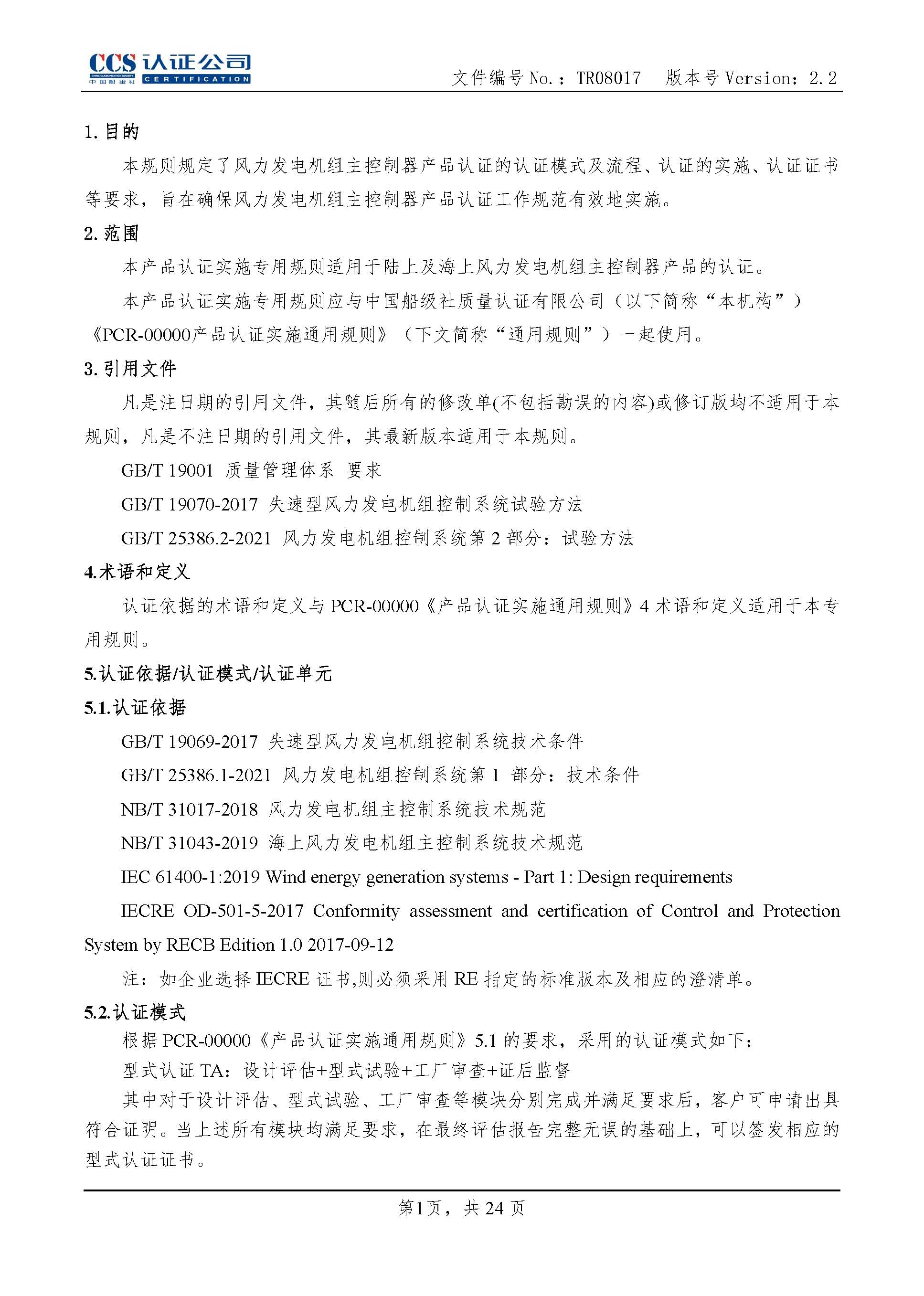 CCS 认证公司
CHINA CLASSIFICATION SOCIETY 中国船级社 CERTIFICATION

文件编号 No.：TR08017　版本号 Version：2.2

1. 目的

本规则规定了风力发电机组主控制器产品认证的认证模式及流程、认证的实施、认证证书等要求，旨在确保风力发电机组主控制器产品认证工作规范有效地实施。

2. 范围

本产品认证实施专用规则适用于陆上及海上风力发电机组主控制器产品的认证。

本产品认证实施专用规则应与中国船级社质量认证有限公司（以下简称“本机构”）《PCR-00000产品认证实施通用规则》（下文简称“通用规则”）一起使用。

3. 引用文件

凡是注日期的引用文件，其随后所有的修改单(不包括勘误的内容)或修订版均不适用于本规则，凡是不注日期的引用文件，其最新版本适用于本规则。

GB/T 19001 质量管理体系 要求

GB/T 19070-2017 失速型风力发电机组控制系统试验方法

GB/T 25386.2-2021 风力发电机组控制系统第 2 部分：试验方法

4.术语和定义

认证依据的术语和定义与 PCR-00000《产品认证实施通用规则》4 术语和定义适用于本专用规则。

5.认证依据/认证模式/认证单元

5.1.认证依据

GB/T 19069-2017 失速型风力发电机组控制系统技术条件

GB/T 25386.1-2021 风力发电机组控制系统第 1 部分：技术条件

NB/T 31017-2018 风力发电机组主控制系统技术规范

NB/T 31043-2019 海上风力发电机组主控制系统技术规范

IEC 61400-1:2019 Wind energy generation systems - Part 1: Design requirements

IECRE OD-501-5-2017 Conformity assessment and certification of Control and Protection System by RECB Edition 1.0 2017-09-12

注：如企业选择 IECRE 证书,则必须采用 RE 指定的标准版本及相应的澄清单。

5.2.认证模式

根据 PCR-00000《产品认证实施通用规则》5.1 的要求，采用的认证模式如下：

型式认证 TA：设计评估+型式试验+工厂审查+证后监督

其中对于设计评估、型式试验、工厂审查等模块分别完成并满足要求后，客户可申请出具符合证明。当上述所有模块均满足要求，在最终评估报告完整无误的基础上，可以签发相应的型式认证证书。

第1页，共 24 页